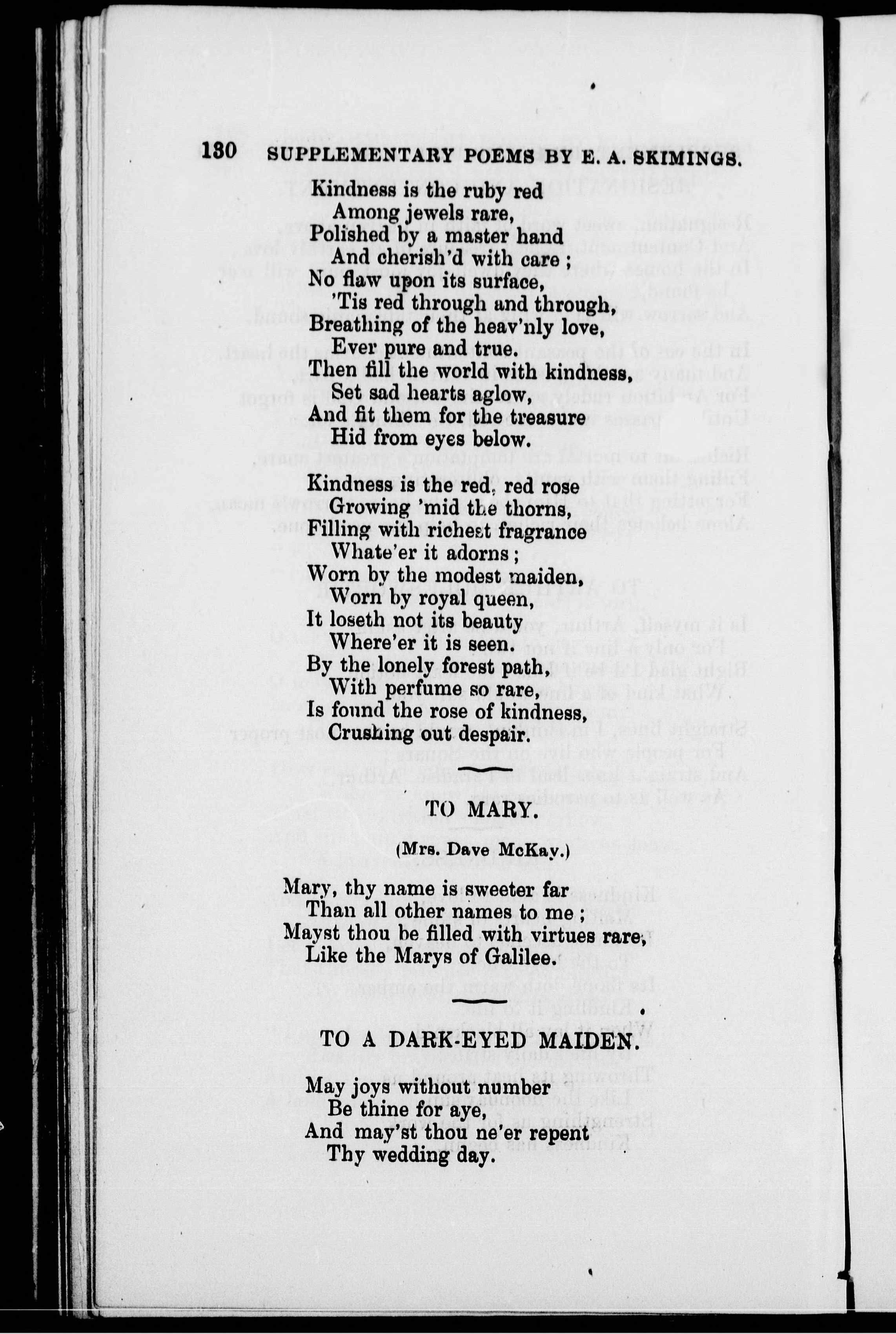 130 SUPPLEMENTARY POEMS BY E. A. SKIMINGS.

Kindness is the ruby red
Among jewels rare,
Polished by a master hand
And cherish'd with care ;
No flaw upon its surface,
'Tis red through and through,
Breathing of the heav'nly love,
Ever pure and true.
Then fill the world with kindness,
Set sad hearts aglow,
And fit them for the treasure
Hid from eyes below.

Kindness is the red, red rose
Growing 'mid the thorns,
Filling with richest fragrance
Whate'er it adorns ;
Worn by the modest maiden,
Worn by royal queen,
It loseth not its beauty
Where'er it is seen.
By the lonely forest path,
With perfume so rare,
Is found the rose of kindness,
Crushing out despair.

TO MARY.

(Mrs. Dave McKay.)

Mary, thy name is sweeter far
Than all other names to me ;
Mayst thou be filled with virtues rare,
Like the Marys of Galilee.

TO A DARK-EYED MAIDEN.

May joys without number
Be thine for aye,
And may'st thou ne'er repent
Thy wedding day.